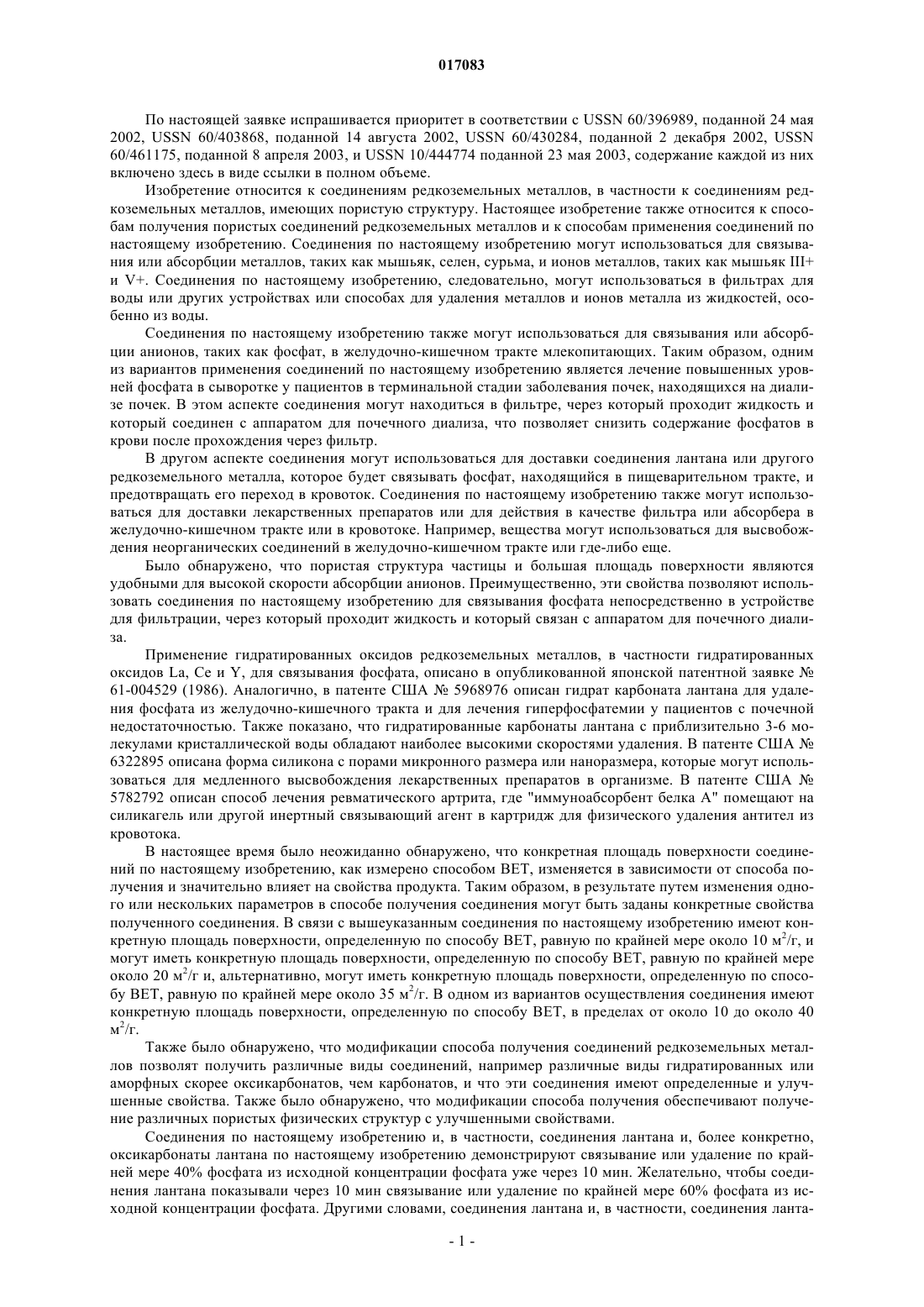 017083

По настоящей заявке испрашивается приоритет в соответствии с USSN 60/396989, поданной 24 мая 2002, USSN 60/403868, поданной 14 августа 2002, USSN 60/430284, поданной 2 декабря 2002, USSN 60/461175, поданной 8 апреля 2003, и USSN 10/444774 поданной 23 мая 2003, содержание каждой из них включено здесь в виде ссылки в полном объеме.

Изобретение относится к соединениям редкоземельных металлов, в частности к соединениям редкоземельных металлов, имеющих пористую структуру. Настоящее изобретение также относится к способам получения пористых соединений редкоземельных металлов и к способам применения соединений по настоящему изобретению. Соединения по настоящему изобретению могут использоваться для связывания или абсорбции металлов, таких как мышьяк, селен, сурьма, и ионов металлов, таких как мышьяк III+ и V+. Соединения по настоящему изобретению, следовательно, могут использоваться в фильтрах для воды или других устройствах или способах для удаления металлов и ионов металла из жидкостей, особенно из воды.

Соединения по настоящему изобретению также могут использоваться для связывания или абсорбции анионов, таких как фосфат, в желудочно-кишечном тракте млекопитающих. Таким образом, одним из вариантов применения соединений по настоящему изобретению является лечение повышенных уровней фосфата в сыворотке у пациентов в терминальной стадии заболевания почек, находящихся на диализе почек. В этом аспекте соединения могут находиться в фильтре, через который проходит жидкость и который соединен с аппаратом для почечного диализа, что позволяет снизить содержание фосфатов в крови после прохождения через фильтр.

В другом аспекте соединения могут использоваться для доставки соединения лантана или другого редкоземельного металла, которое будет связывать фосфат, находящийся в пищеварительном тракте, и предотвращать его переход в кровоток. Соединения по настоящему изобретению также могут использоваться для доставки лекарственных препаратов или для действия в качестве фильтра или абсорбера в желудочно-кишечном тракте или в кровотоке. Например, вещества могут использоваться для высвобождения неорганических соединений в желудочно-кишечном тракте или где-либо еще.

Было обнаружено, что пористая структура частицы и большая площадь поверхности являются удобными для высокой скорости абсорбции анионов. Преимущественно, эти свойства позволяют использовать соединения по настоящему изобретению для связывания фосфата непосредственно в устройстве для фильтрации, через который проходит жидкость и который связан с аппаратом для почечного диализа.

Применение гидратированных оксидов редкоземельных металлов, в частности гидратированных оксидов La, Ce и Y, для связывания фосфата, описано в опубликованной японской патентной заявке № 61-004529 (1986). Аналогично, в патенте США № 5968976 описан гидрат карбоната лантана для удаления фосфата из желудочно-кишечного тракта и для лечения гиперфосфатемии у пациентов с почечной недостаточностью. Также показано, что гидратированные карбонаты лантана с приблизительно 3-6 молекулами кристаллической воды обладают наиболее высокими скоростями удаления. В патенте США № 6322895 описана форма силикона с порами микронного размера или наноразмера, которые могут использоваться для медленного высвобождения лекарственных препаратов в организме. В патенте США № 5782792 описан способ лечения ревматического артрита, где "иммуноабсорбент белка А" помещают на силикагель или другой инертный связывающий агент в картридж для физического удаления антител из кровотока.

В настоящее время было неожиданно обнаружено, что конкретная площадь поверхности соединений по настоящему изобретению, как измерено способом BET, изменяется в зависимости от способа получения и значительно влияет на свойства продукта. Таким образом, в результате путем изменения одного или нескольких параметров в способе получения соединения могут быть заданы конкретные свойства полученного соединения. В связи с вышеуказанным соединения по настоящему изобретению имеют конкретную площадь поверхности, определенную по способу BET, равную по крайней мере около 10 м$^2$/г, и могут иметь конкретную площадь поверхности, определенную по способу BET, равную по крайней мере около 20 м$^2$/г и, альтернативно, могут иметь конкретную площадь поверхности, определенную по способу BET, равную по крайней мере около 35 м$^2$/г. В одном из вариантов осуществления соединения имеют конкретную площадь поверхности, определенную по способу BET, в пределах от около 10 до около 40 м$^2$/г.

Также было обнаружено, что модификации способа получения соединений редкоземельных металлов позволят получить различные виды соединений, например различные виды гидратированных или аморфных скорее оксикарбонатов, чем карбонатов, и что эти соединения имеют определенные и улучшенные свойства. Также было обнаружено, что модификации способа получения обеспечивают получение различных пористых физических структур с улучшенными свойствами.

Соединения по настоящему изобретению и, в частности, соединения лантана и, более конкретно, оксикарбонаты лантана по настоящему изобретению демонстрируют связывание или удаление по крайней мере 40% фосфата из исходной концентрации фосфата уже через 10 мин. Желательно, чтобы соединения лантана показывали через 10 мин связывание или удаление по крайней мере 60% фосфата из исходной концентрации фосфата. Другими словами, соединения лантана и, в частности, соединения ланта-

- 1 -